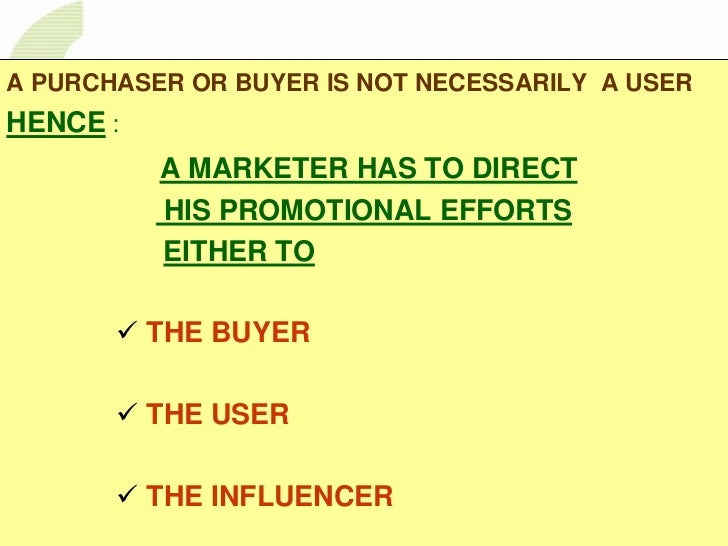 A PURCHASER OR BUYER IS NOT NECESSARILY A USER

HENCE :

A MARKETER HAS TO DIRECT
HIS PROMOTIONAL EFFORTS
EITHER TO

✓ THE BUYER

✓ THE USER

✓ THE INFLUENCER